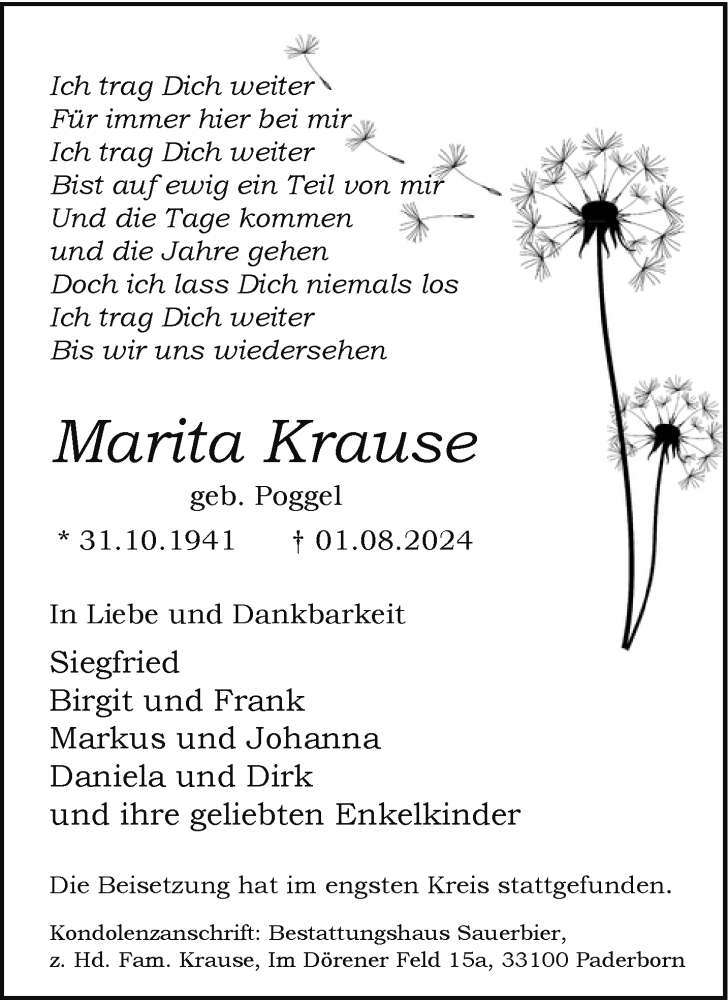 Ich trag Dich weiter
Für immer hier bei mir
Ich trag Dich weiter
Bist auf ewig ein Teil von mir
Und die Tage kommen
und die Jahre gehen
Doch ich lass Dich niemals los
Ich trag Dich weiter
Bis wir uns wiedersehen

Marita Krause

geb. Poggel

* 31.10.1941 † 01.08.2024

In Liebe und Dankbarkeit

Siegfried
Birgit und Frank
Markus und Johanna
Daniela und Dirk
und ihre geliebten Enkelkinder

Die Beisetzung hat im engsten Kreis stattgefunden.

Kondolenzanschrift: Bestattungshaus Sauerbier,
z. Hd. Fam. Krause, Im Dörener Feld 15a, 33100 Paderborn